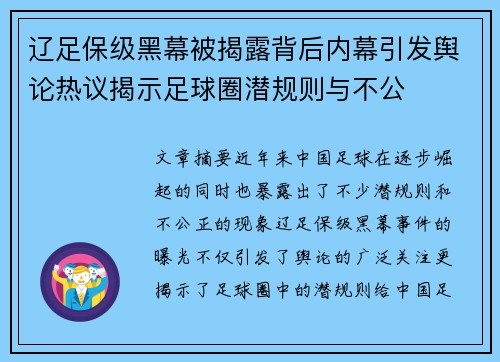 辽足保级黑幕被揭露背后内幕引发舆论热议揭示足球圈潜规则与不公

文章摘要近年来中国足球在逐步崛起的同时也暴露出了不少潜规则和不公正的现象辽足保级黑幕事件的曝光不仅引发了舆论的广泛关注更揭示了足球圈中的潜规则给中国足